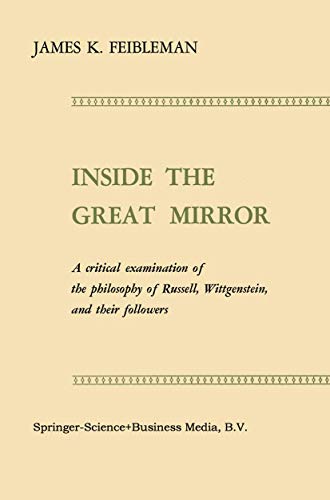 JAMES K. FEIBLEMAN

INSIDE THE GREAT MIRROR

A critical examination of the philosophy of Russell, Wittgenstein, and their followers

Springer-Science+Business Media, B.V.